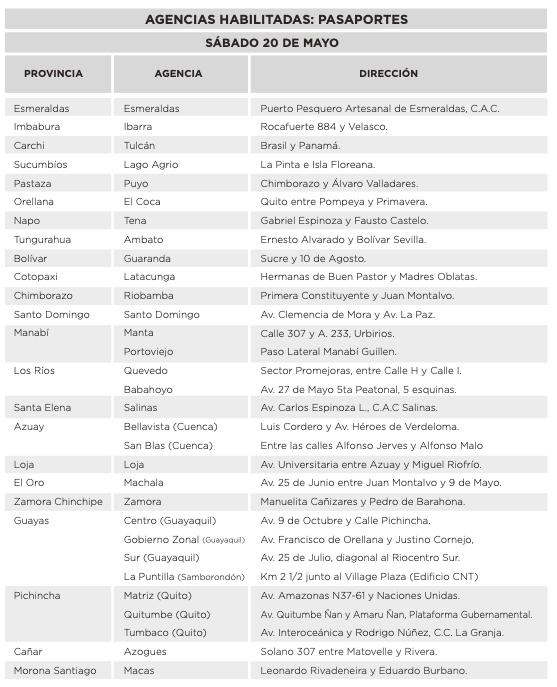 AGENCIAS HABILITADAS: PASAPORTES

SÁBADO 20 DE MAYO

| PROVINCIA | AGENCIA | DIRECCIÓN |
|---|---|---|
| Esmeraldas | Esmeraldas | Puerto Pesquero Artesanal de Esmeraldas, C.A.C. |
| Imbabura | Ibarra | Rocafuerte 884 y Velasco. |
| Carchi | Tulcán | Brasil y Panamá. |
| Sucumbíos | Lago Agrio | La Pinta e Isla Floreana. |
| Pastaza | Puyo | Chimborazo y Álvaro Valladares. |
| Orellana | El Coca | Quito entre Pompeya y Primavera. |
| Napo | Tena | Gabriel Espinoza y Fausto Castelo. |
| Tungurahua | Ambato | Ernesto Alvarado y Bolívar Sevilla. |
| Bolívar | Guaranda | Sucre y 10 de Agosto. |
| Cotopaxi | Latacunga | Hermanas de Buen Pastor y Madres Oblatas. |
| Chimborazo | Riobamba | Primera Constituyente y Juan Montalvo. |
| Santo Domingo | Santo Domingo | Av. Clemencia de Mora y Av. La Paz. |
| Manabí | Manta | Calle 307 y A. 233, Urbirios. |
| | Portoviejo | Paso Lateral Manabí Guillen. |
| Los Ríos | Quevedo | Sector Promejoras, entre Calle H y Calle I. |
| | Babahoyo | Av. 27 de Mayo 5ta Peatonal, 5 esquinas. |
| Santa Elena | Salinas | Av. Carlos Espinoza L., C.A.C Salinas. |
| Azuay | Bellavista (Cuenca) | Luis Cordero y Av. Héroes de Verdeloma. |
| | San Blas (Cuenca) | Entre las calles Alfonso Jerves y Alfonso Malo |
| Loja | Loja | Av. Universitaria entre Azuay y Miguel Riofrío. |
| El Oro | Machala | Av. 25 de Junio entre Juan Montalvo y 9 de Mayo. |
| Zamora Chinchipe | Zamora | Manuelita Cañizares y Pedro de Barahona. |
| Guayas | Centro (Guayaquil) | Av. 9 de Octubre y Calle Pichincha. |
| | Gobierno Zonal (Guayaquil) | Av. Francisco de Orellana y Justino Cornejo, |
| | Sur (Guayaquil) | Av. 25 de Julio, diagonal al Riocentro Sur. |
| | La Puntilla (Samborondón) | Km 2 1/2 junto al Village Plaza (Edificio CNT) |
| Pichincha | Matriz (Quito) | Av. Amazonas N37-61 y Naciones Unidas. |
| | Quitumbe (Quito) | Av. Quitumbe Ñan y Amaru Ñan, Plataforma Gubernamental. |
| | Tumbaco (Quito) | Av. Interoceánica y Rodrigo Núñez, C.C. La Granja. |
| Cañar | Azogues | Solano 307 entre Matovelle y Rivera. |
| Morona Santiago | Macas | Leonardo Rivadeneira y Eduardo Burbano. |